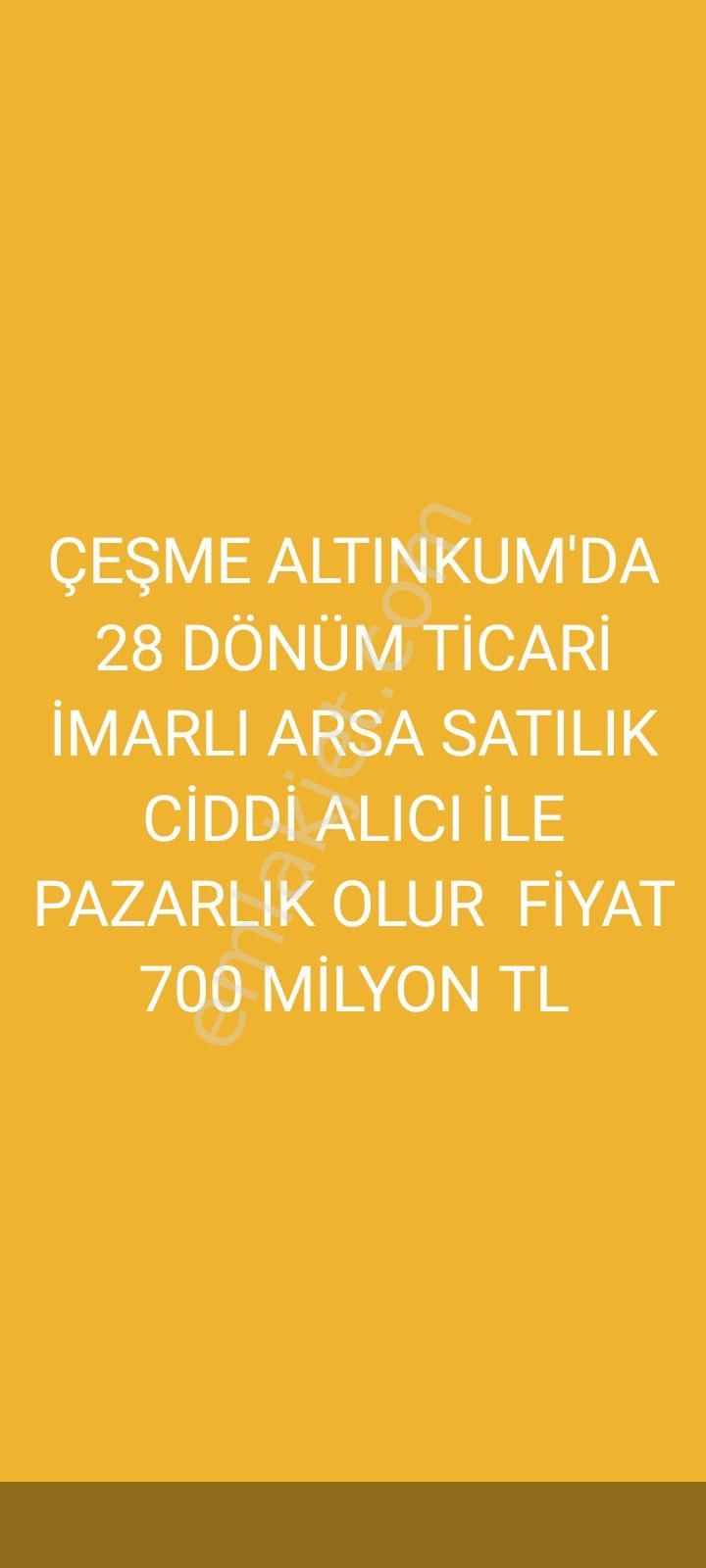 ÇEŞME ALTINKUM'DA 28 DÖNÜM TİCARİ İMARLI ARSA SATILIK CİDDİ ALICI İLE PAZARLIK OLUR FİYAT 700 MİLYON TL

emlakjet.com